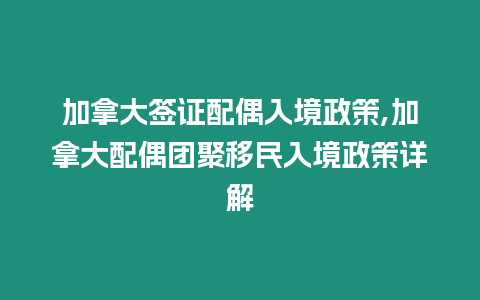 加拿大签证配偶入境政策,加拿大配偶团聚移民入境政策详解